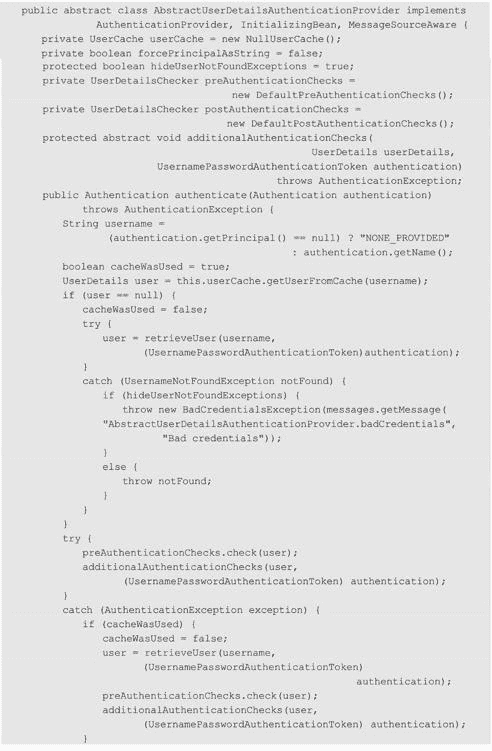 public abstract class AbstractUserDetailsAuthenticationProvider implements
            AuthenticationProvider, InitializingBean, MessageSourceAware {
    private UserCache userCache = new NullUserCache();
    private boolean forcePrincipalAsString = false;
    protected boolean hideUserNotFoundExceptions = true;
    private UserDetailsChecker preAuthenticationChecks =
                                    new DefaultPreAuthenticationChecks();
    private UserDetailsChecker postAuthenticationChecks =
                                    new DefaultPostAuthenticationChecks();
    protected abstract void additionalAuthenticationChecks(
                                            UserDetails userDetails,
                        UsernamePasswordAuthenticationToken authentication)
                                            throws AuthenticationException;
    public Authentication authenticate(Authentication authentication)
          throws AuthenticationException {
       String username =
             (authentication.getPrincipal() == null) ? "NONE_PROVIDED"
                                          : authentication.getName();
       boolean cacheWasUsed = true;
       UserDetails user = this.userCache.getUserFromCache(username);
       if (user == null) {
          cacheWasUsed = false;
          try {
             user = retrieveUser(username,
                   (UsernamePasswordAuthenticationToken)authentication);
          }
          catch (UsernameNotFoundException notFound) {
             if (hideUserNotFoundExceptions) {
                throw new BadCredentialsException(messages.getMessage(
             "AbstractUserDetailsAuthenticationProvider.badCredentials",
                      "Bad credentials"));
             }
             else {
                throw notFound;
             }
          }
       }
       try {
          preAuthenticationChecks.check(user);
          additionalAuthenticationChecks(user,
                (UsernamePasswordAuthenticationToken) authentication);
       }
       catch (AuthenticationException exception) {
          if (cacheWasUsed) {
             cacheWasUsed = false;
             user = retrieveUser(username,
                   (UsernamePasswordAuthenticationToken)
                                                   authentication);
             preAuthenticationChecks.check(user);
             additionalAuthenticationChecks(user,
                   (UsernamePasswordAuthenticationToken) authentication);
          }